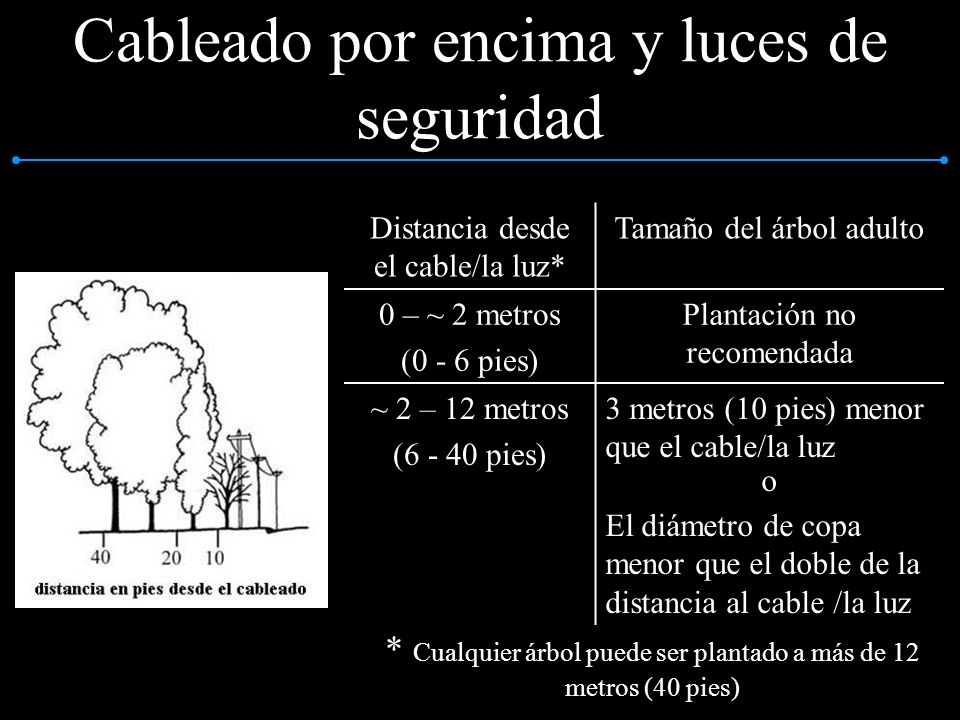 Cableado por encima y luces de seguridad

40 20 10
distancia en pies desde el cableado

| Distancia desde el cable/la luz* | Tamaño del árbol adulto |
|---|---|
| 0 – ~ 2 metros (0 - 6 pies) | Plantación no recomendada |
| ~ 2 – 12 metros (6 - 40 pies) | 3 metros (10 pies) menor que el cable/la luz o El diámetro de copa menor que el doble de la distancia al cable /la luz |

* Cualquier árbol puede ser plantado a más de 12 metros (40 pies)